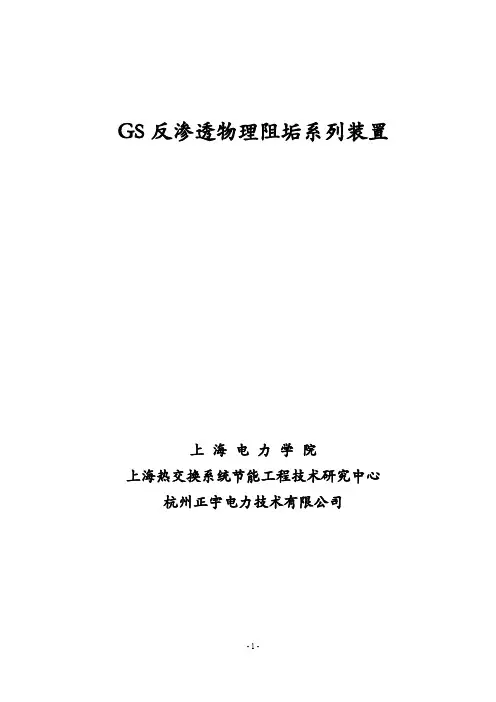 GS反渗透物理阻垢系列装置

上 海 电 力 学 院

上海热交换系统节能工程技术研究中心

杭州正宇电力技术有限公司

- 1 -